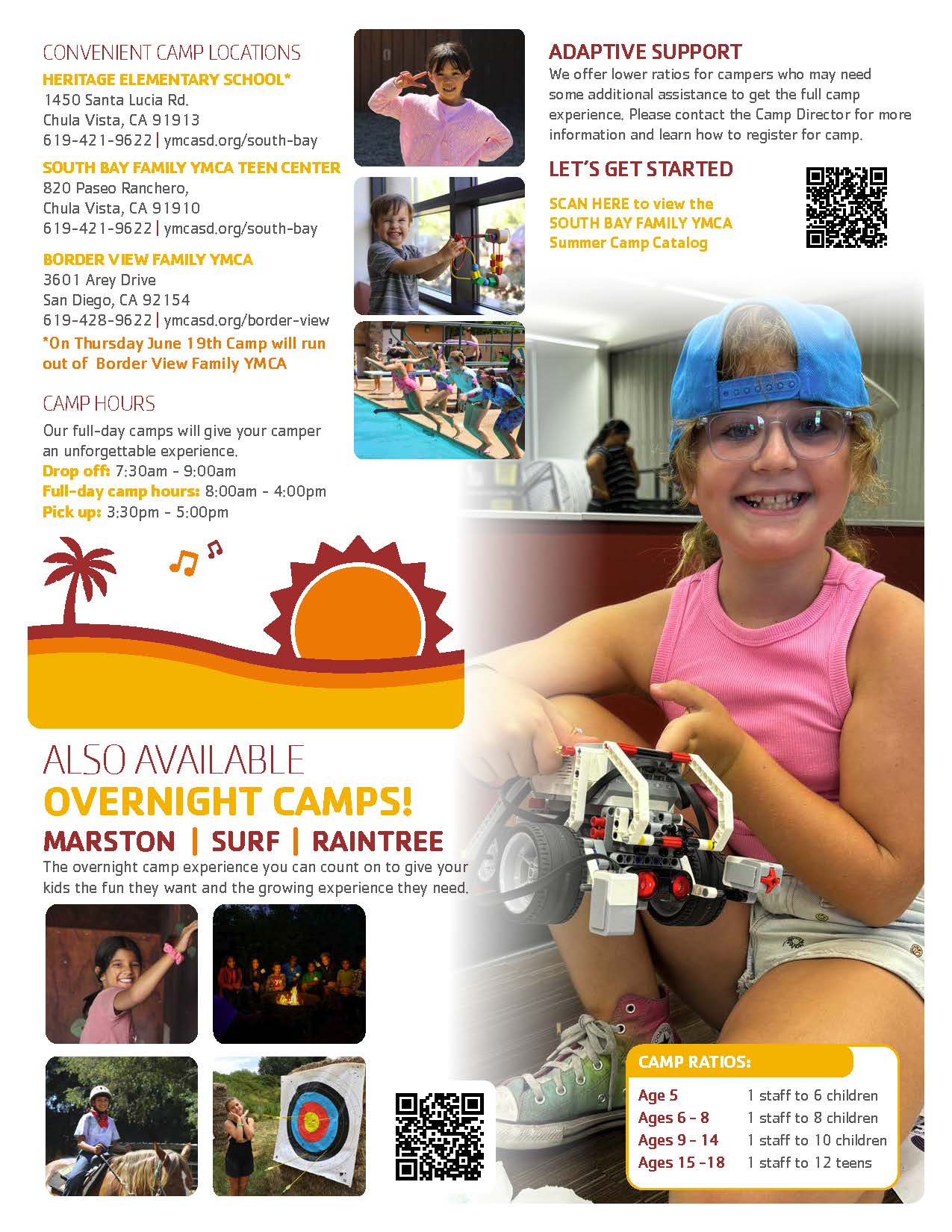 CONVENIENT CAMP LOCATIONS

HERITAGE ELEMENTARY SCHOOL*
1450 Santa Lucia Rd.
Chula Vista, CA 91913
619-421-9622 | ymcasd.org/south-bay

SOUTH BAY FAMILY YMCA TEEN CENTER
820 Paseo Ranchero,
Chula Vista, CA 91910
619-421-9622 | ymcasd.org/south-bay

BORDER VIEW FAMILY YMCA
3601 Arey Drive
San Diego, CA 92154
619-428-9622 | ymcasd.org/border-view

*On Thursday June 19th Camp will run out of Border View Family YMCA

CAMP HOURS

Our full-day camps will give your camper an unforgettable experience.
Drop off: 7:30am - 9:00am
Full-day camp hours: 8:00am - 4:00pm
Pick up: 3:30pm - 5:00pm

ADAPTIVE SUPPORT

We offer lower ratios for campers who may need some additional assistance to get the full camp experience. Please contact the Camp Director for more information and learn how to register for camp.

LET'S GET STARTED

SCAN HERE to view the
SOUTH BAY FAMILY YMCA
Summer Camp Catalog

ALSO AVAILABLE
OVERNIGHT CAMPS!
MARSTON | SURF | RAINTREE

The overnight camp experience you can count on to give your kids the fun they want and the growing experience they need.

CAMP RATIOS:

Age 5 1 staff to 6 children
Ages 6 - 8 1 staff to 8 children
Ages 9 - 14 1 staff to 10 children
Ages 15 -18 1 staff to 12 teens